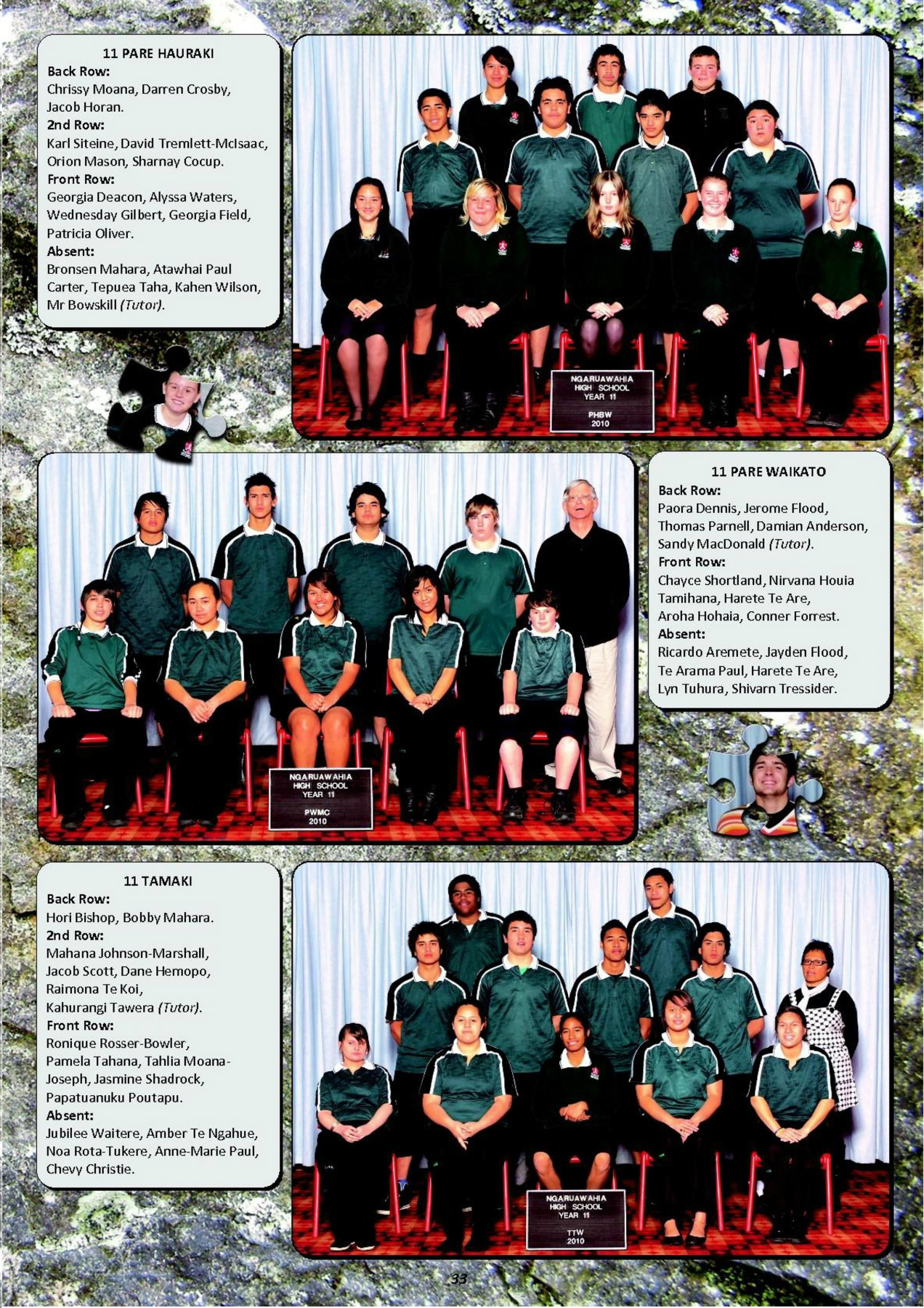 11 PARE HAURAKI
Back Row:
Chrissy Moana, Darren Crosby, Jacob Horan.
2nd Row:
Karl Siteine, David Tremlett-McIsaac, Orion Mason, Sharnay Cocup.
Front Row:
Georgia Deacon, Alyssa Waters, Wednesday Gilbert, Georgia Field, Patricia Oliver.
Absent:
Bronsen Mahara, Atawhai Paul Carter, Tepuea Taha, Kahen Wilson, Mr Bowskill (Tutor).

NGARUAWAHIA HIGH SCHOOL YEAR 11 PHBW 2010

NGARUAWAHIA HIGH SCHOOL YEAR 11 PWMC 2010

11 PARE WAIKATO
Back Row:
Paora Dennis, Jerome Flood, Thomas Parnell, Damian Anderson, Sandy MacDonald (Tutor).
Front Row:
Chayce Shortland, Nirvana Houia Tamihana, Harete Te Are, Aroha Hohaia, Conner Forrest.
Absent:
Ricardo Aremete, Jayden Flood, Te Arama Paul, Harete Te Are, Lyn Tuhura, Shivarn Tressider.

11 TAMAKI
Back Row:
Hori Bishop, Bobby Mahara.
2nd Row:
Mahana Johnson-Marshall, Jacob Scott, Dane Hemopo, Raimona Te Koi, Kahurangi Tawera (Tutor).
Front Row:
Ronique Rosser-Bowler, Pamela Tahana, Tahlia Moana-Joseph, Jasmine Shadrock, Papatuanuku Poutapu.
Absent:
Jubilee Waitere, Amber Te Ngahue, Noa Rota-Tukere, Anne-Marie Paul, Chevy Christie.

NGARUAWAHIA HIGH SCHOOL YEAR 11 TTW 2010

33